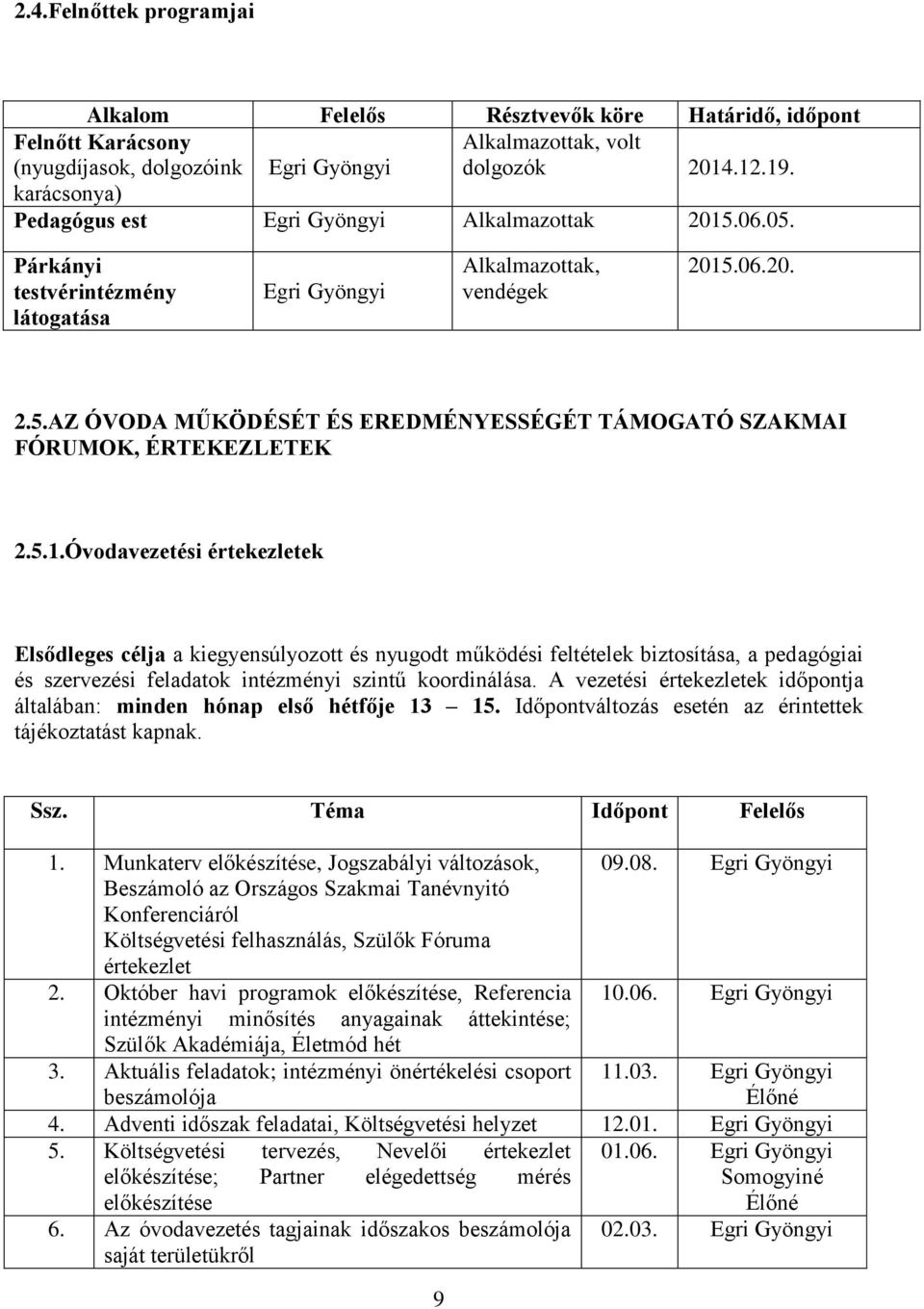 2.4.Felnőttek programjai

| Alkalom | Felelős | Résztvevők köre | Határidő, időpont |
|---|---|---|---|
| Felnőtt Karácsony (nyugdíjasok, dolgozóink karácsonya) | Egri Gyöngyi | Alkalmazottak, volt dolgozók | 2014.12.19. |
| Pedagógus est | Egri Gyöngyi | Alkalmazottak | 2015.06.05. |
| Párkányi testvérintézmény látogatása | Egri Gyöngyi | Alkalmazottak, vendégek | 2015.06.20. |

2.5.AZ ÓVODA MŰKÖDÉSÉT ÉS EREDMÉNYESSÉGÉT TÁMOGATÓ SZAKMAI FÓRUMOK, ÉRTEKEZLETEK

2.5.1.Óvodavezetési értekezletek

Elsődleges célja a kiegyensúlyozott és nyugodt működési feltételek biztosítása, a pedagógiai és szervezési feladatok intézményi szintű koordinálása. A vezetési értekezletek időpontja általában: minden hónap első hétfője 13 – 15. Időpontváltozás esetén az érintettek tájékoztatást kapnak.

| Ssz. | Téma | Időpont | Felelős |
|---|---|---|---|
| 1. | Munkaterv előkészítése, Jogszabályi változások, Beszámoló az Országos Szakmai Tanévnyitó Konferenciáról Költségvetési felhasználás, Szülők Fóruma értekezlet | 09.08. | Egri Gyöngyi |
| 2. | Október havi programok előkészítése, Referencia intézményi minősítés anyagainak áttekintése; Szülők Akadémiája, Életmód hét | 10.06. | Egri Gyöngyi |
| 3. | Aktuális feladatok; intézményi önértékelési csoport beszámolója | 11.03. | Egri Gyöngyi Élőné |
| 4. | Adventi időszak feladatai, Költségvetési helyzet | 12.01. | Egri Gyöngyi |
| 5. | Költségvetési tervezés, Nevelői értekezlet előkészítése; Partner elégedettség mérés előkészítése | 01.06. | Egri Gyöngyi Somogyiné Élőné |
| 6. | Az óvodavezetés tagjainak időszakos beszámolója saját területükről | 02.03. | Egri Gyöngyi |

9